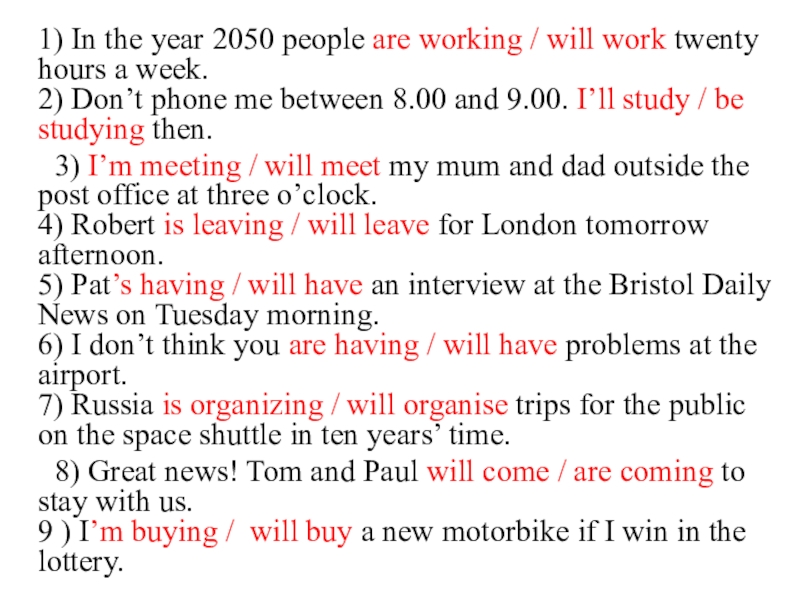 1) In the year 2050 people are working / will work twenty hours a week.
2) Don’t phone me between 8.00 and 9.00. I’ll study / be studying then.
3) I’m meeting / will meet my mum and dad outside the post office at three o’clock.
4) Robert is leaving / will leave for London tomorrow afternoon.
5) Pat’s having / will have an interview at the Bristol Daily News on Tuesday morning.
6) I don’t think you are having / will have problems at the airport.
7) Russia is organizing / will organise trips for the public on the space shuttle in ten years’ time.
8) Great news! Tom and Paul will come / are coming to stay with us.
9 ) I’m buying / will buy a new motorbike if I win in the lottery.